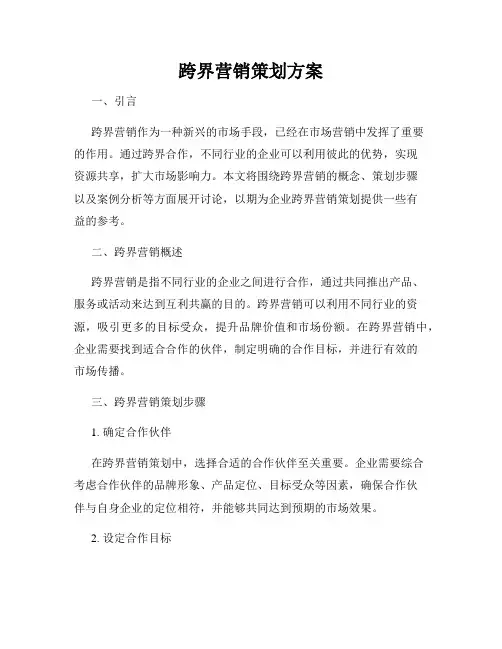 跨界营销策划方案

一、引言

跨界营销作为一种新兴的市场手段，已经在市场营销中发挥了重要的作用。通过跨界合作，不同行业的企业可以利用彼此的优势，实现资源共享，扩大市场影响力。本文将围绕跨界营销的概念、策划步骤以及案例分析等方面展开讨论，以期为企业跨界营销策划提供一些有益的参考。

二、跨界营销概述

跨界营销是指不同行业的企业之间进行合作，通过共同推出产品、服务或活动来达到互利共赢的目的。跨界营销可以利用不同行业的资源，吸引更多的目标受众，提升品牌价值和市场份额。在跨界营销中，企业需要找到适合合作的伙伴，制定明确的合作目标，并进行有效的市场传播。

三、跨界营销策划步骤

1. 确定合作伙伴

在跨界营销策划中，选择合适的合作伙伴至关重要。企业需要综合考虑合作伙伴的品牌形象、产品定位、目标受众等因素，确保合作伙伴与自身企业的定位相符，并能够共同达到预期的市场效果。

2. 设定合作目标